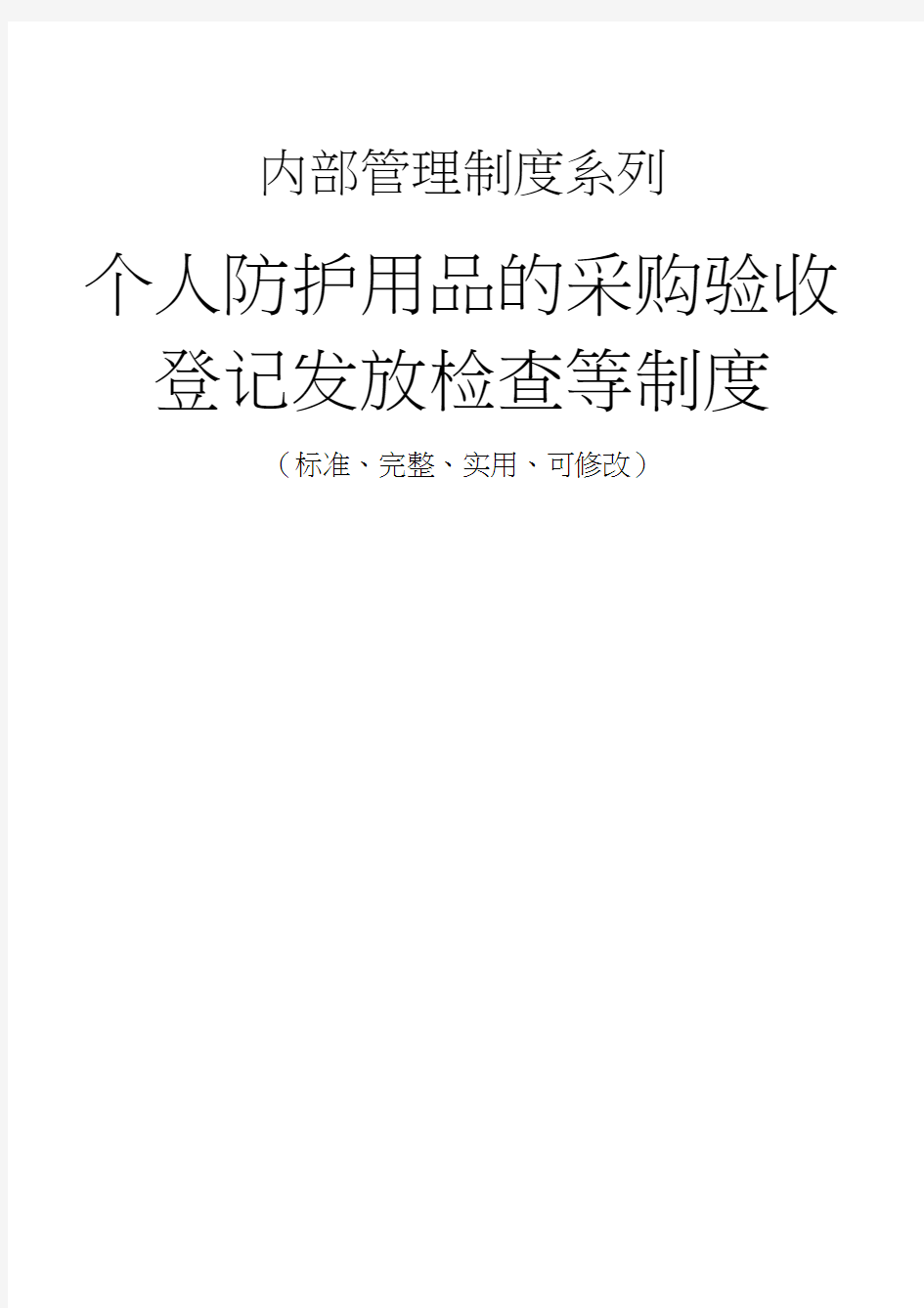 内部管理制度系列

个人防护用品的采购验收登记发放检查等制度

（标准、完整、实用、可修改）